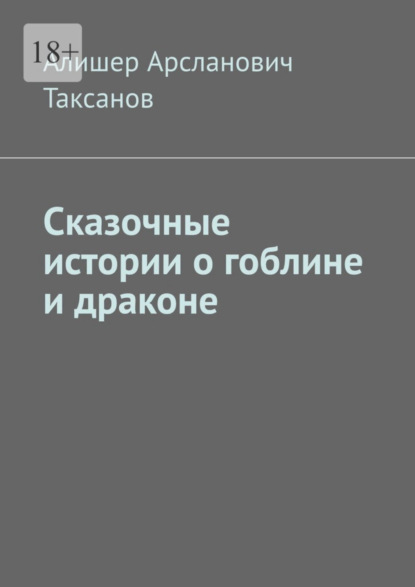 18+

Алишер Арсланович Таксанов

Сказочные истории о гоблине и драконе